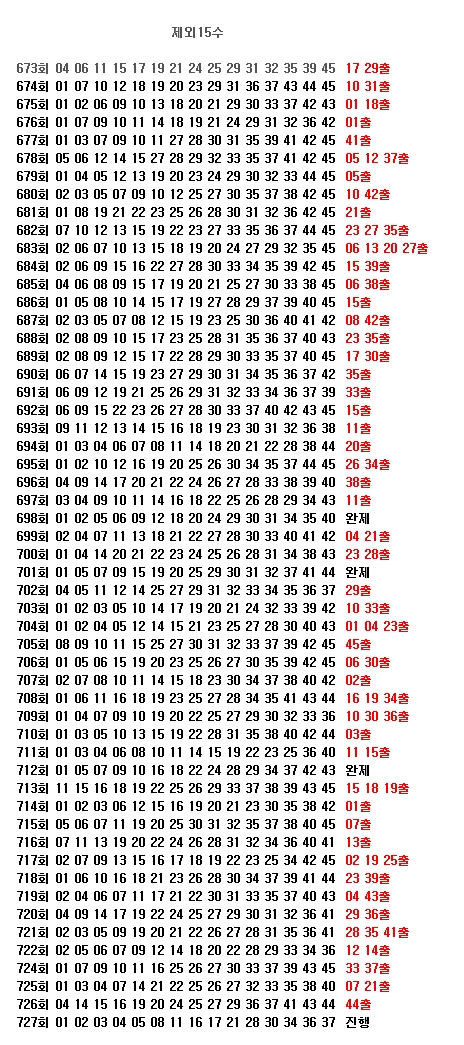 제외15수

673회 04 06 11 15 17 19 21 24 25 29 31 32 35 39 45 17 29출
674회 01 07 10 12 18 19 20 23 29 31 36 37 43 44 45 10 31출
675회 01 02 06 09 10 13 18 20 21 29 30 33 37 42 43 01 18출
676회 01 07 09 10 11 14 18 19 21 24 29 31 32 36 42 01출
677회 01 03 07 09 10 11 27 28 30 31 35 39 41 42 45 41출
678회 05 06 12 14 15 27 28 29 32 33 35 37 41 42 45 05 12 37출
679회 01 04 05 12 13 19 20 23 24 29 30 32 33 44 45 05출
680회 02 03 05 07 09 10 12 25 27 30 35 37 38 42 45 10 42출
681회 01 08 19 21 22 23 25 26 28 30 31 32 36 42 45 21출
682회 07 10 12 13 15 19 22 23 27 33 35 36 37 44 45 23 27 35출
683회 02 06 07 10 13 15 18 19 20 24 27 29 32 35 45 06 13 20 27출
684회 02 06 09 15 16 22 27 28 30 33 34 35 39 42 45 15 39출
685회 04 06 08 09 15 17 19 20 21 25 27 30 33 38 45 06 38출
686회 01 05 08 10 14 15 17 19 27 28 29 37 39 40 45 15출
687회 02 03 05 07 08 12 15 19 23 25 30 36 40 41 42 08 42출
688회 02 08 09 10 15 17 23 25 28 31 35 36 37 40 43 23 35출
689회 02 08 09 12 15 17 22 28 29 30 33 35 37 40 45 17 30출
690회 06 07 14 15 19 23 27 29 30 31 34 35 36 37 42 35출
691회 06 09 12 19 21 25 26 29 31 32 33 34 36 37 39 33출
692회 06 09 15 22 23 26 27 28 30 33 37 40 42 43 45 15출
693회 09 11 12 13 14 15 16 18 19 23 30 31 32 36 38 11출
694회 01 03 04 06 07 08 11 14 18 20 21 22 28 38 44 20출
695회 01 02 10 12 16 19 20 25 26 30 34 35 37 44 45 26 34출
696회 04 09 14 17 20 21 22 24 26 27 28 33 38 39 40 38출
697회 03 04 09 10 11 14 16 18 22 25 26 28 29 34 43 11출
698회 01 02 05 06 09 12 18 20 24 29 30 31 34 35 40 완제
699회 02 04 07 11 13 18 21 22 27 28 30 33 40 41 42 04 21출
700회 01 04 14 20 21 22 23 24 25 26 28 31 34 38 43 23 28출
701회 01 05 07 09 15 19 20 25 29 30 31 32 37 41 44 완제
702회 04 05 11 12 14 25 27 29 31 32 33 34 35 36 37 29출
703회 01 02 03 05 10 14 17 19 20 21 24 32 33 39 42 10 33출
704회 01 02 04 05 12 14 15 21 23 25 27 28 30 40 43 01 04 23출
705회 08 09 10 11 15 25 27 30 31 32 33 37 39 42 45 45출
706회 01 05 06 15 19 20 23 25 26 27 30 35 39 42 45 06 30출
707회 02 07 08 10 11 14 15 18 23 30 34 37 38 40 42 02출
708회 01 06 11 16 18 19 23 25 27 28 34 35 41 43 44 16 19 34출
709회 01 04 07 09 10 19 20 22 25 27 29 30 32 33 36 10 30 36출
710회 01 03 05 10 13 15 19 22 28 31 35 38 40 42 44 03출
711회 01 03 04 06 08 10 11 14 15 19 22 23 25 36 40 11 15출
712회 01 05 07 09 10 16 18 22 24 28 29 34 37 42 43 완제
713회 11 15 16 18 19 22 25 26 29 33 37 38 39 43 45 15 18 19출
714회 01 02 03 06 12 15 16 19 20 21 23 30 35 38 42 01출
715회 05 06 07 11 19 20 25 30 31 32 35 37 38 40 45 07출
716회 07 11 13 19 20 22 24 26 28 31 32 34 36 40 41 13출
717회 02 07 09 13 15 16 17 18 19 22 23 25 34 42 45 02 19 25출
718회 01 06 10 16 18 21 23 26 28 30 34 37 39 41 44 23 39출
719회 02 04 06 07 11 17 21 22 30 31 33 35 37 40 43 04 43출
720회 04 09 14 17 19 22 24 25 27 29 30 31 32 36 41 29 36출
721회 02 03 05 09 19 20 21 22 26 27 28 31 35 36 41 28 35 41출
722회 02 05 06 07 09 12 14 18 20 22 28 29 33 34 36 12 14출
724회 01 07 09 10 11 16 25 26 27 30 33 37 39 43 45 33 37출
725회 01 03 04 07 14 21 22 25 26 27 32 33 35 38 40 07 21출
726회 04 14 15 16 19 20 24 25 27 29 36 37 41 43 44 44출
727회 01 02 03 04 05 08 11 16 17 21 28 30 34 36 37 진행